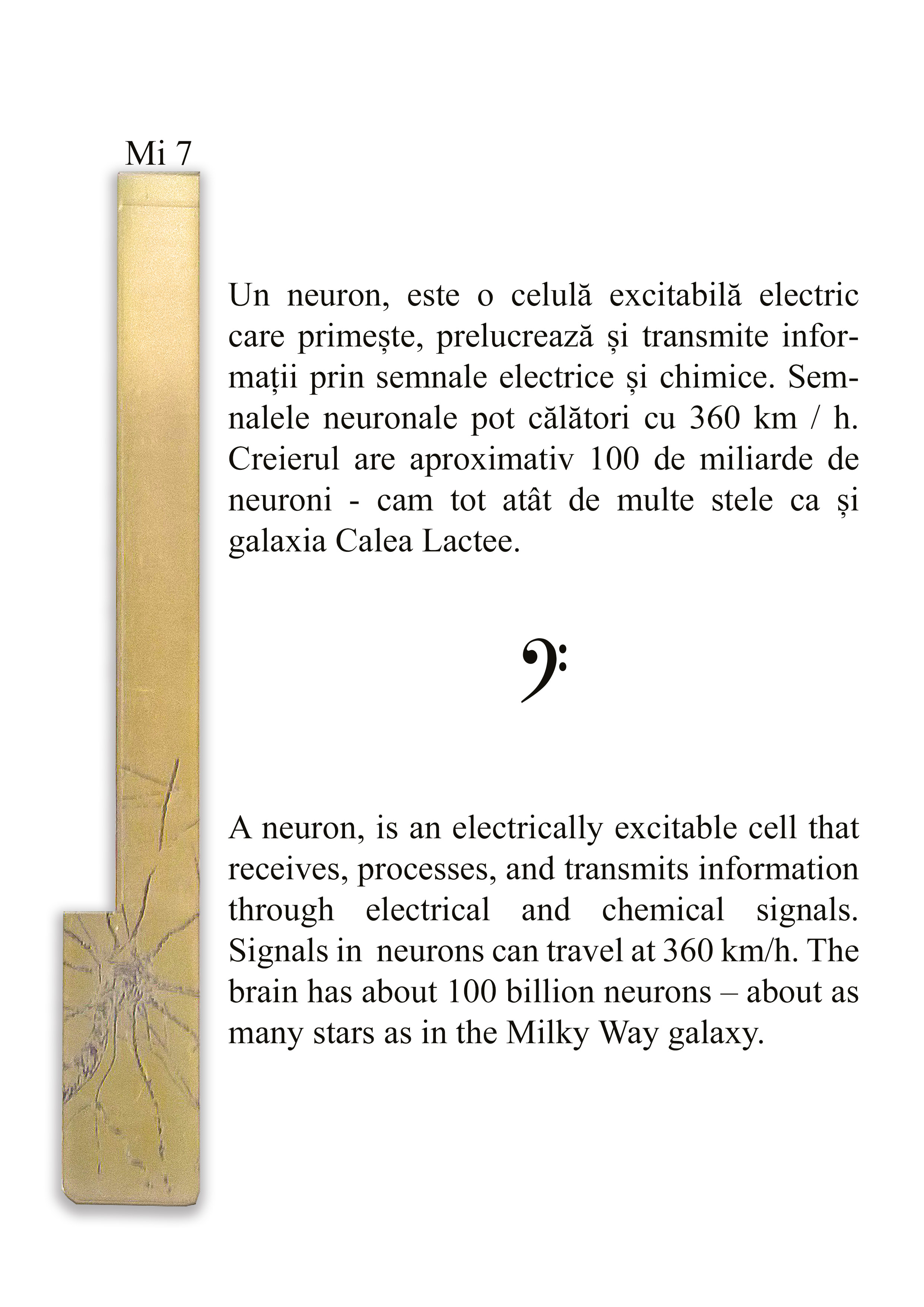 Mi 7

Un neuron, este o celulă excitabilă electric care primește, prelucrează și transmite informații prin semnale electrice și chimice. Semnalele neuronale pot călători cu 360 km / h. Creierul are aproximativ 100 de miliarde de neuroni - cam tot atât de multe stele ca și galaxia Calea Lactee.

A neuron, is an electrically excitable cell that receives, processes, and transmits information through electrical and chemical signals. Signals in neurons can travel at 360 km/h. The brain has about 100 billion neurons – about as many stars as in the Milky Way galaxy.